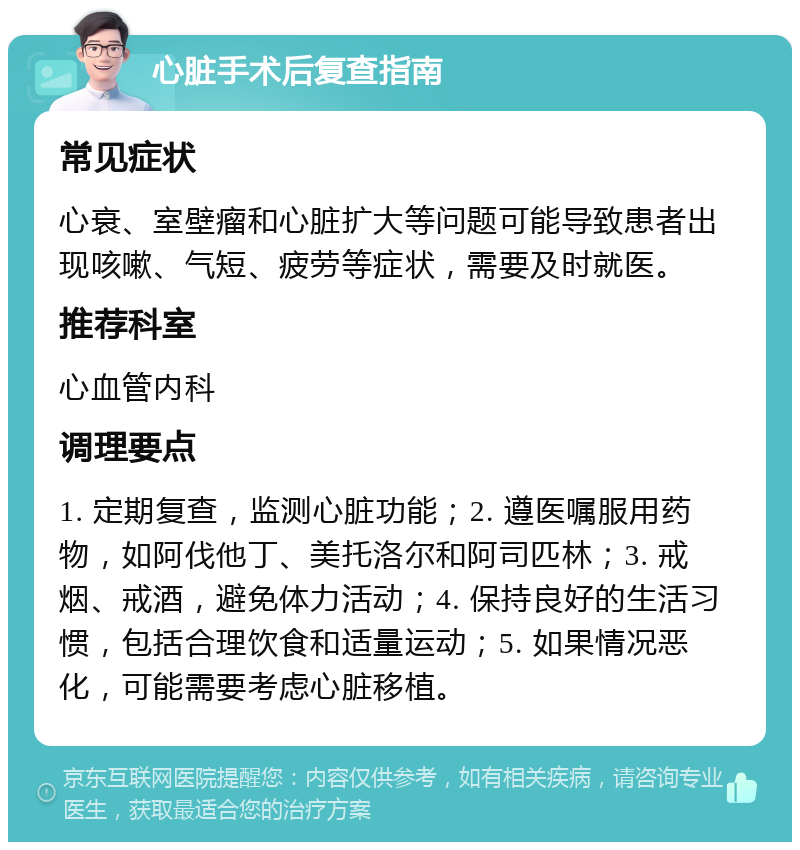 心脏手术后复查指南

常见症状

心衰、室壁瘤和心脏扩大等问题可能导致患者出现咳嗽、气短、疲劳等症状，需要及时就医。

推荐科室

心血管内科

调理要点

1. 定期复查，监测心脏功能；2. 遵医嘱服用药物，如阿伐他丁、美托洛尔和阿司匹林；3. 戒烟、戒酒，避免体力活动；4. 保持良好的生活习惯，包括合理饮食和适量运动；5. 如果情况恶化，可能需要考虑心脏移植。

京东互联网医院提醒您：内容仅供参考，如有相关疾病，请咨询专业医生，获取最适合您的治疗方案